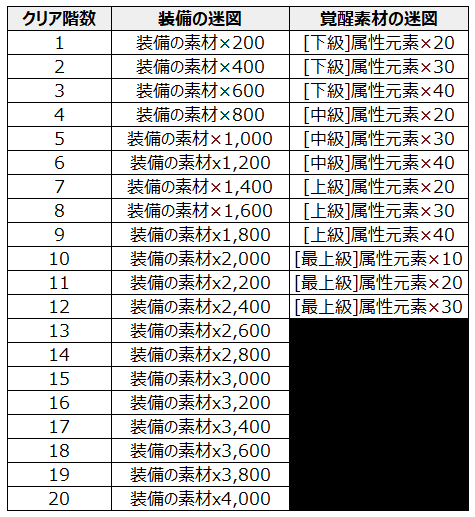 | クリア階数 | 装備の迷図 | 覚醒素材の迷図 |
|---|---|---|
| 1 | 装備の素材×200 | [下級]属性元素×20 |
| 2 | 装備の素材×400 | [下級]属性元素×30 |
| 3 | 装備の素材×600 | [下級]属性元素×40 |
| 4 | 装備の素材×800 | [中級]属性元素×20 |
| 5 | 装備の素材×1,000 | [中級]属性元素×30 |
| 6 | 装備の素材x1,200 | [中級]属性元素×40 |
| 7 | 装備の素材×1,400 | [上級]属性元素×20 |
| 8 | 装備の素材×1,600 | [上級]属性元素×30 |
| 9 | 装備の素材x1,800 | [上級]属性元素×40 |
| 10 | 装備の素材x2,000 | [最上級]属性元素×10 |
| 11 | 装備の素材x2,200 | [最上級]属性元素×20 |
| 12 | 装備の素材x2,400 | [最上級]属性元素×30 |
| 13 | 装備の素材x2,600 | |
| 14 | 装備の素材x2,800 | |
| 15 | 装備の素材x3,000 | |
| 16 | 装備の素材x3,200 | |
| 17 | 装備の素材x3,400 | |
| 18 | 装備の素材x3,600 | |
| 19 | 装備の素材x3,800 | |
| 20 | 装備の素材x4,000 | |